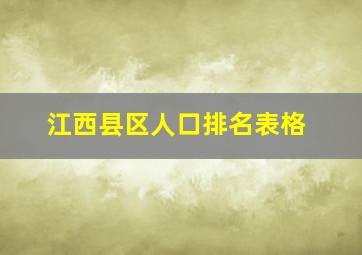 江西县区人口排名表格